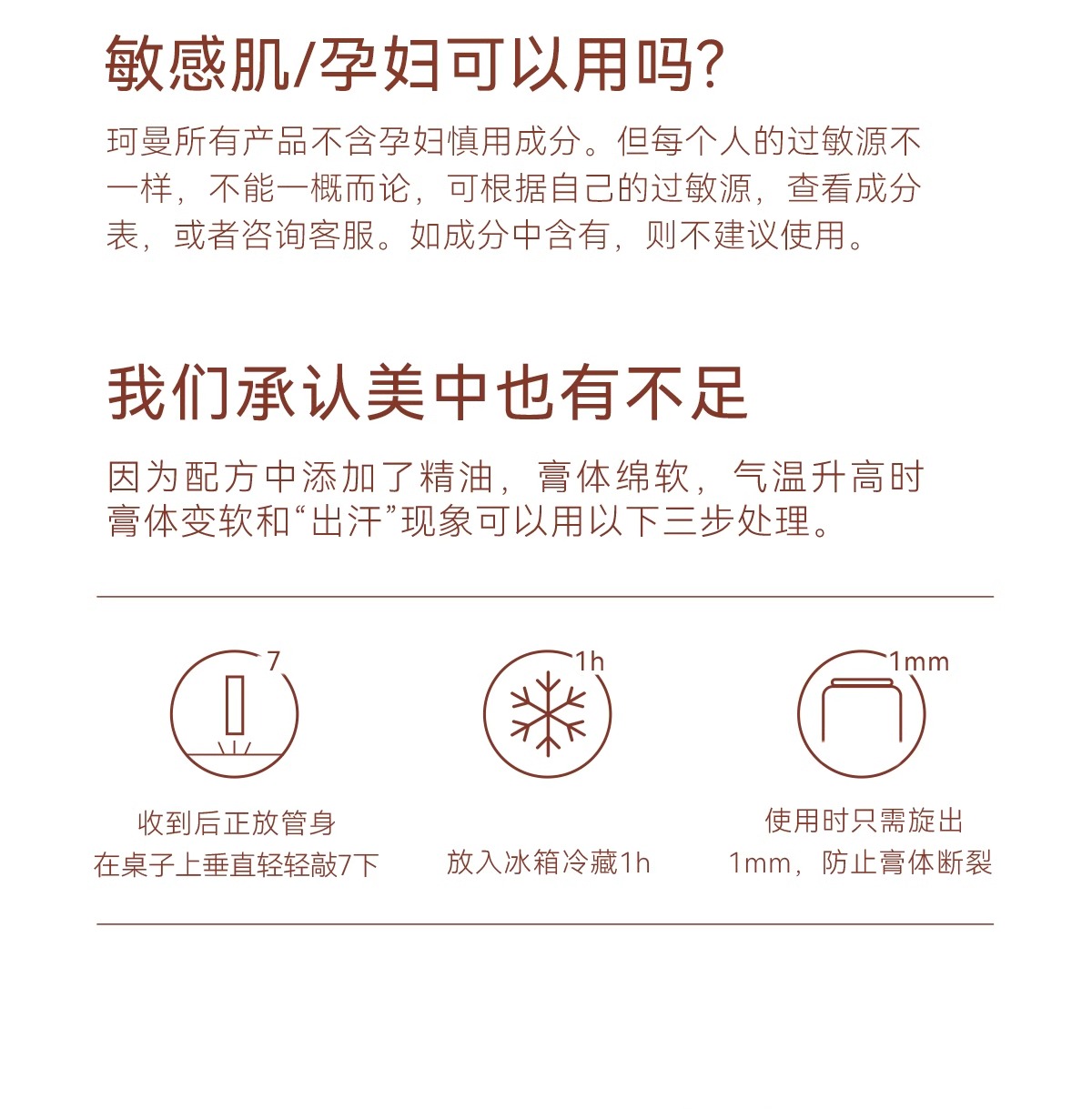 敏感肌/孕妇可以用吗?

珂曼所有产品不含孕妇慎用成分。但每个人的过敏源不一样，不能一概而论，可根据自己的过敏源，查看成分表，或者咨询客服。如成分中含有，则不建议使用。

我们承认美中也有不足

因为配方中添加了精油，膏体绵软，气温升高时膏体变软和“出汗”现象可以用以下三步处理。

7

收到后正放管身
在桌子上垂直轻轻敲7下

1h

放入冰箱冷藏1h

1mm

使用时只需旋出
1mm，防止膏体断裂